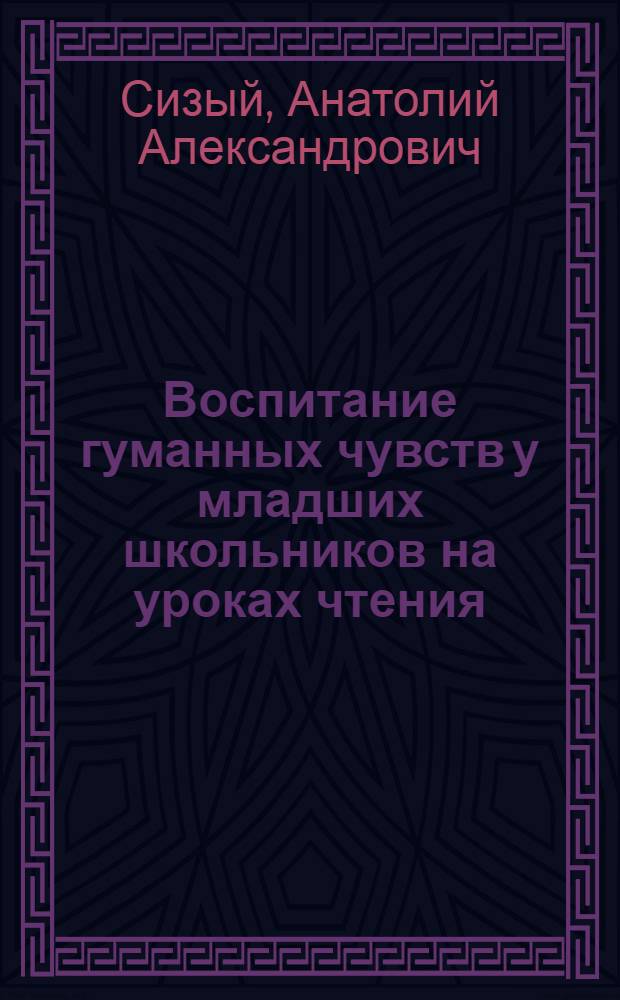 Сизый, Анатолий Александрович

Воспитание гуманных чувств у младших школьников на уроках чтения